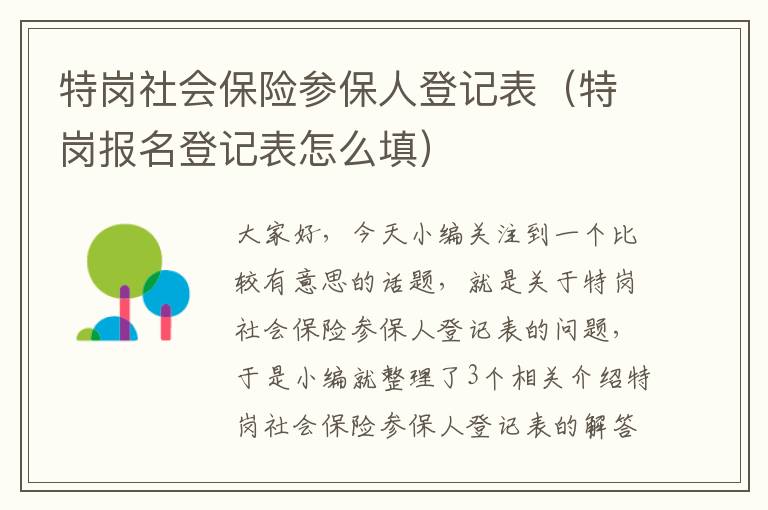 特岗社会保险参保人登记表（特岗报名登记表怎么填）

大家好，今天小编关注到一个比较有意思的话题，就是关于特岗社会保险参保人登记表的问题，于是小编就整理了3个相关介绍特岗社会保险参保人登记表的解答